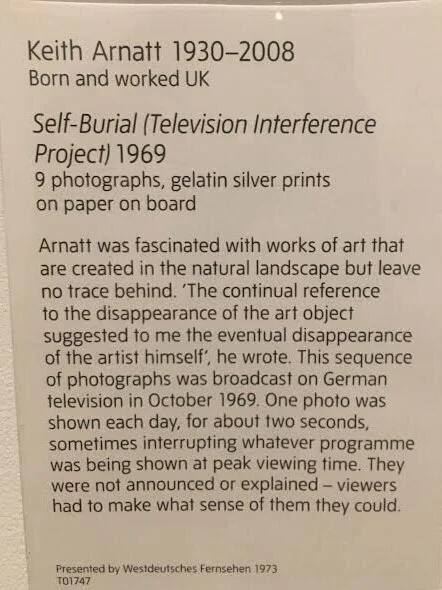 Keith Arnatt 1930–2008
Born and worked UK

Self-Burial (Television Interference Project) 1969
9 photographs, gelatin silver prints on paper on board

Arnatt was fascinated with works of art that are created in the natural landscape but leave no trace behind. 'The continual reference to the disappearance of the art object suggested to me the eventual disappearance of the artist himself', he wrote. This sequence of photographs was broadcast on German television in October 1969. One photo was shown each day, for about two seconds, sometimes interrupting whatever programme was being shown at peak viewing time. They were not announced or explained – viewers had to make what sense of them they could.

Presented by Westdeutsches Fernsehen 1973
T01747